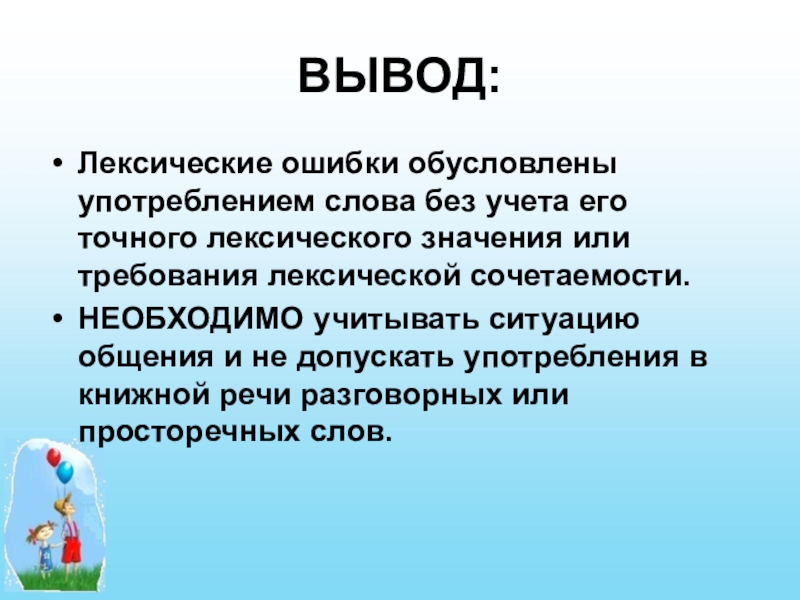 ВЫВОД:

• Лексические ошибки обусловлены употреблением слова без учета его точного лексического значения или требования лексической сочетаемости.

• НЕОБХОДИМО учитывать ситуацию общения и не допускать употребления в книжной речи разговорных или просторечных слов.